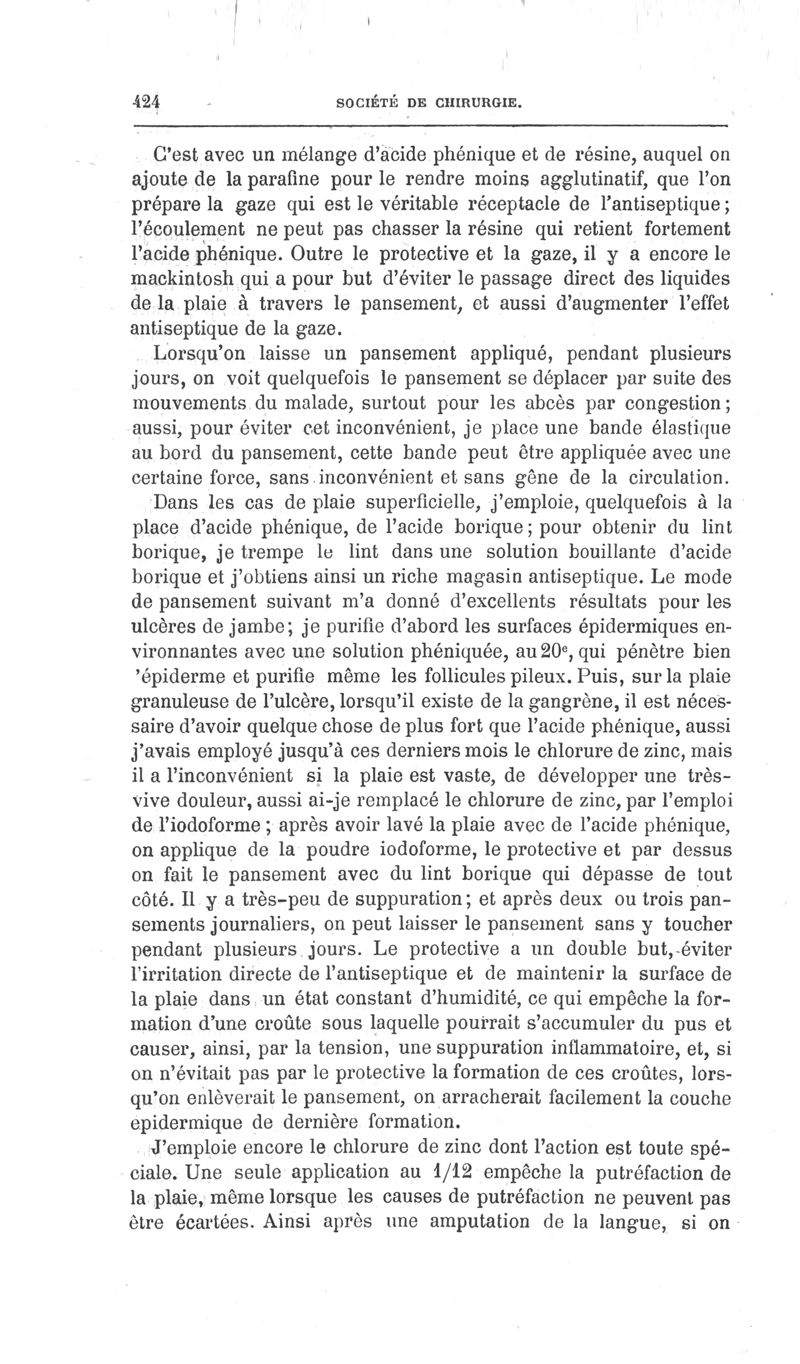 424 SOCIÉTÉ DE CHIRURGIE.

C'est avec un mélange d'acide phénique et de résine, auquel on ajoute de la parafine pour le rendre moins agglutinatif, que l'on prépare la gaze qui est le véritable réceptacle de l'antiseptique; l'écoulement ne peut pas chasser la résine qui retient fortement l'acide phénique. Outre le protective et la gaze, il y a encore le mackintosh qui a pour but d'éviter le passage direct des liquides de la plaie à travers le pansement, et aussi d'augmenter l'effet antiseptique de la gaze.

Lorsqu'on laisse un pansement appliqué, pendant plusieurs jours, on voit quelquefois le pansement se déplacer par suite des mouvements du malade, surtout pour les abcès par congestion; aussi, pour éviter cet inconvénient, je place une bande élastique au bord du pansement, cette bande peut être appliquée avec une certaine force, sans inconvénient et sans gêne de la circulation.

Dans les cas de plaie superficielle, j'emploie, quelquefois à la place d'acide phénique, de l'acide borique; pour obtenir du lint borique, je trempe le lint dans une solution bouillante d'acide borique et j'obtiens ainsi un riche magasin antiseptique. Le mode de pansement suivant m'a donné d'excellents résultats pour les ulcères de jambe; je purifie d'abord les surfaces épidermiques environnantes avec une solution phéniquée, au 20e, qui pénètre bien 'épiderme et purifie même les follicules pileux. Puis, sur la plaie granuleuse de l'ulcère, lorsqu'il existe de la gangrène, il est nécessaire d'avoir quelque chose de plus fort que l'acide phénique, aussi j'avais employé jusqu'à ces derniers mois le chlorure de zinc, mais il a l'inconvénient si la plaie est vaste, de développer une très-vive douleur, aussi ai-je remplacé le chlorure de zinc, par l'emploi de l'iodoforme; après avoir lavé la plaie avec de l'acide phénique, on applique de la poudre iodoforme, le protective et par dessus on fait le pansement avec du lint borique qui dépasse de tout côté. Il y a très-peu de suppuration; et après deux ou trois pansements journaliers, on peut laisser le pansement sans y toucher pendant plusieurs jours. Le protective a un double but, éviter l'irritation directe de l'antiseptique et de maintenir la surface de la plaie dans un état constant d'humidité, ce qui empêche la formation d'une croûte sous laquelle pourrait s'accumuler du pus et causer, ainsi, par la tension, une suppuration inflammatoire, et, si on n'évitait pas par le protective la formation de ces croûtes, lorsqu'on enlèverait le pansement, on arracherait facilement la couche epidermique de dernière formation.

J'emploie encore le chlorure de zinc dont l'action est toute spéciale. Une seule application au 1/12 empêche la putréfaction de la plaie, même lorsque les causes de putréfaction ne peuvent pas être écartées. Ainsi après une amputation de la langue, si on